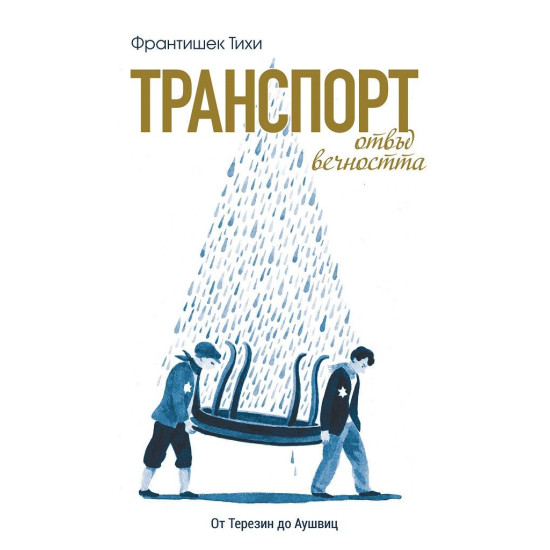 Франтишек Тихи

ТРАНСПОРТ

отвъд вечността

От Терезин до Аушвиц